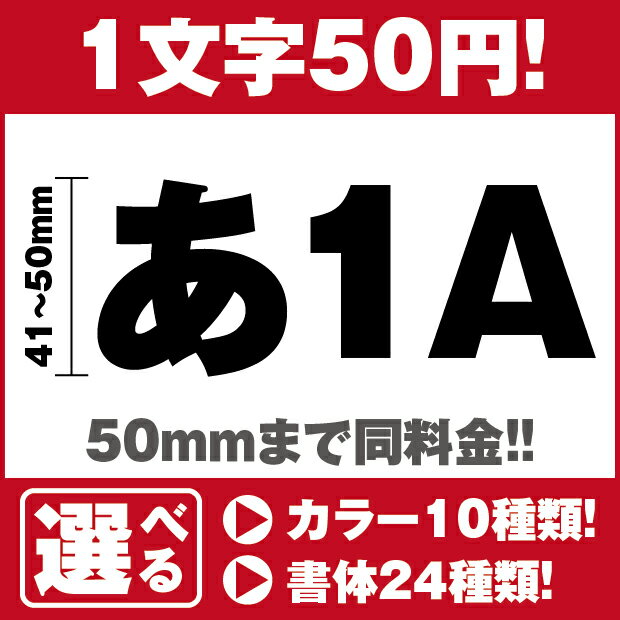 1文字50円!

41～50mm

あ1A

50mmまで同料金!!

選べる

カラー10種類!

書体24種類!